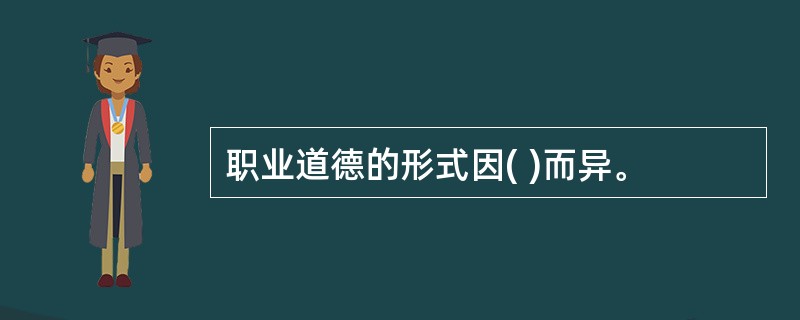 职业道德的形式因( )而异。